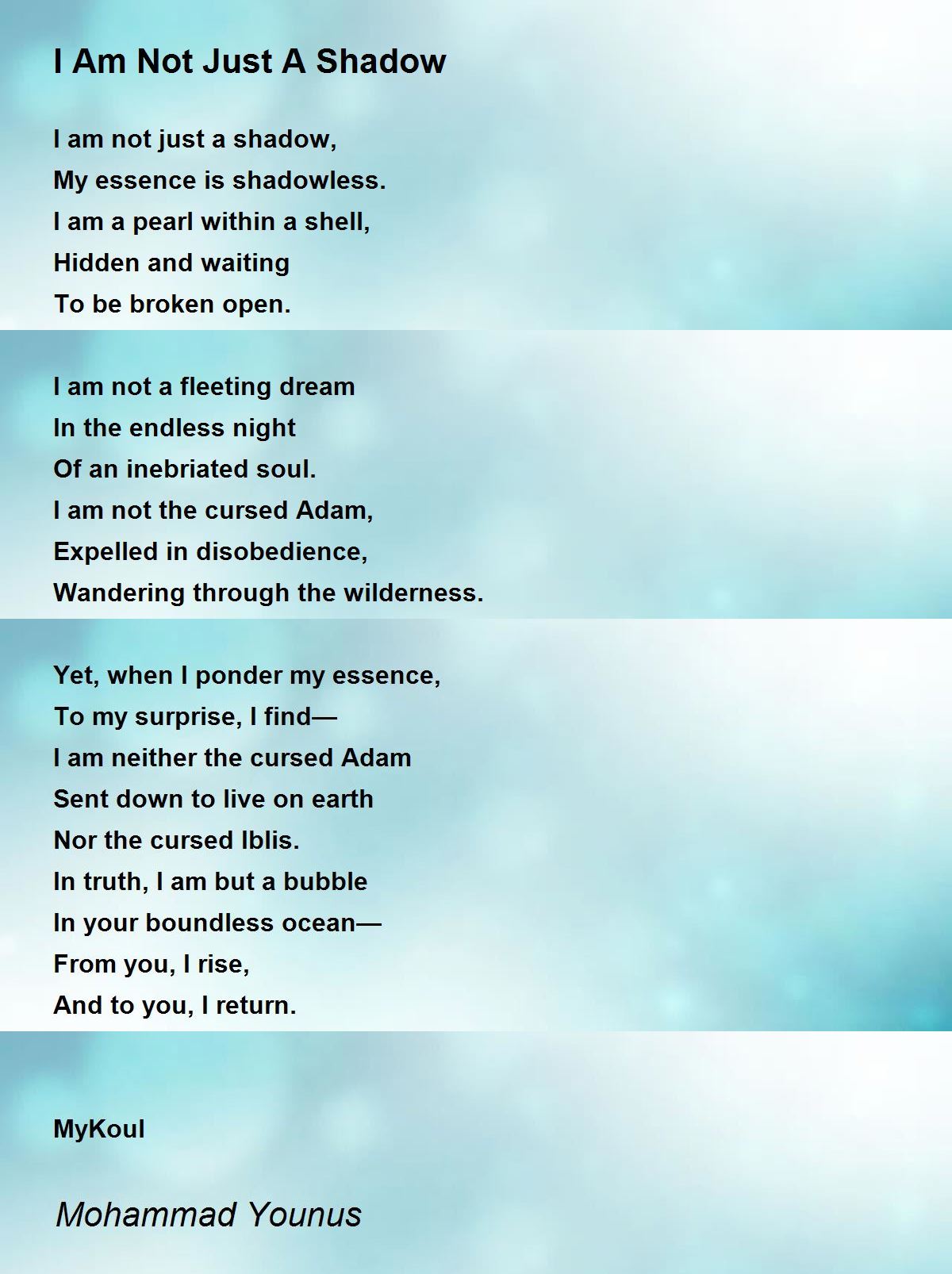 I Am Not Just A Shadow

I am not just a shadow,
My essence is shadowless.
I am a pearl within a shell,
Hidden and waiting
To be broken open.

I am not a fleeting dream
In the endless night
Of an inebriated soul.
I am not the cursed Adam,
Expelled in disobedience,
Wandering through the wilderness.

Yet, when I ponder my essence,
To my surprise, I find—
I am neither the cursed Adam
Sent down to live on earth
Nor the cursed Iblis.
In truth, I am but a bubble
In your boundless ocean—
From you, I rise,
And to you, I return.

MyKoul

Mohammad Younus